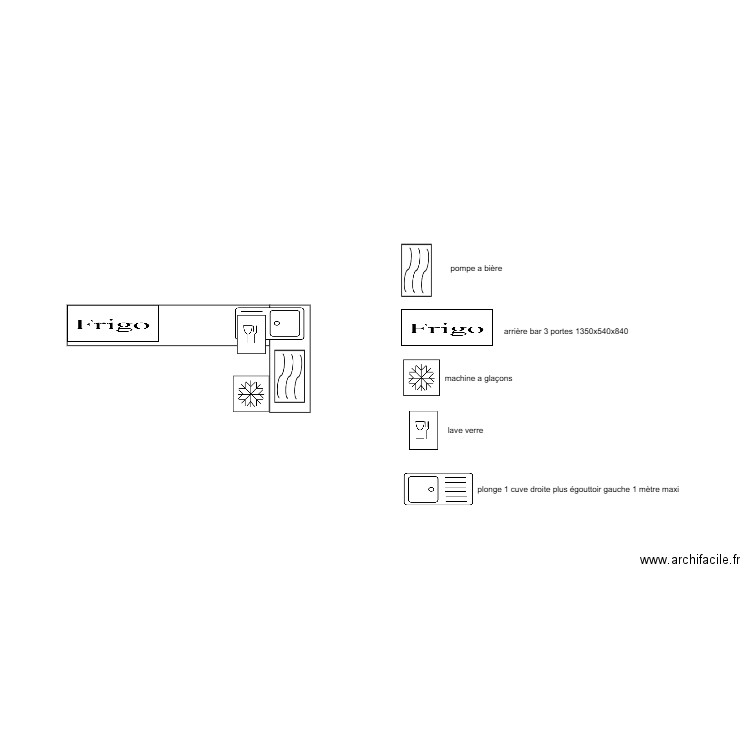 Frigo

pompe a bière

Frigo

arrière bar 3 portes 1350x540x840

machine a glaçons

lave verre

plonge 1 cuve droite plus égouttoir gauche 1 mètre maxi

www.archifacile.fr